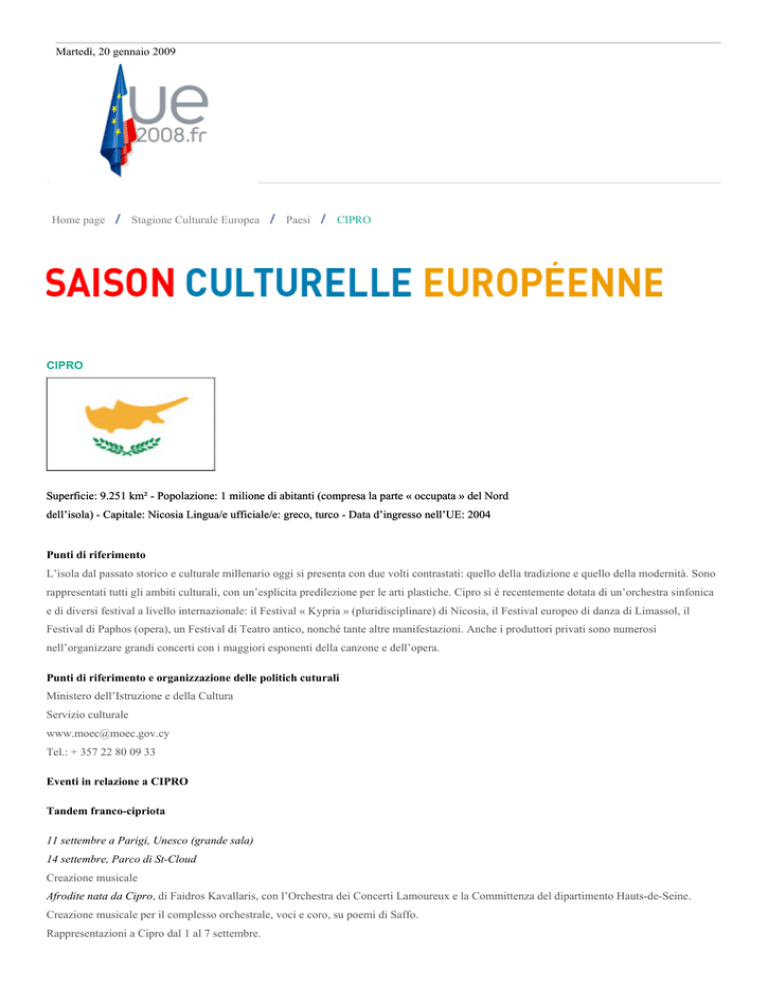 Martedì, 20 gennaio 2009

ue
2008.fr

Home page / Stagione Culturale Europea / Paesi / CIPRO

SAISON CULTURELLE EUROPÉENNE

CIPRO

Superficie: 9.251 km² - Popolazione: 1 milione di abitanti (compresa la parte « occupata » del Nord dell'isola) - Capitale: Nicosia Lingua/e ufficiale/e: greco, turco - Data d'ingresso nell'UE: 2004

Punti di riferimento

L'isola dal passato storico e culturale millenario oggi si presenta con due volti contrastati: quello della tradizione e quello della modernità. Sono rappresentati tutti gli ambiti culturali, con un'esplicita predilezione per le arti plastiche. Cipro si è recentemente dotata di un'orchestra sinfonica e di diversi festival a livello internazionale: il Festival « Kypria » (pluridisciplinare) di Nicosia, il Festival europeo di danza di Limassol, il Festival di Paphos (opera), un Festival di Teatro antico, nonché tante altre manifestazioni. Anche i produttori privati sono numerosi nell'organizzare grandi concerti con i maggiori esponenti della canzone e dell'opera.

Punti di riferimento e organizzazione delle politich cuturali

Ministero dell'Istruzione e della Cultura
Servizio culturale
www.moec@moec.gov.cy
Tel.: + 357 22 80 09 33

Eventi in relazione a CIPRO

Tandem franco-cipriota

11 settembre a Parigi, Unesco (grande sala)
14 settembre, Parco di St-Cloud
Creazione musicale
Afrodite nata da Cipro, di Faidros Kavallaris, con l'Orchestra dei Concerti Lamoureux e la Committenza del dipartimento Hauts-de-Seine.
Creazione musicale per il complesso orchestrale, voci e coro, su poemi di Saffo.
Rappresentazioni a Cipro dal 1 al 7 settembre.